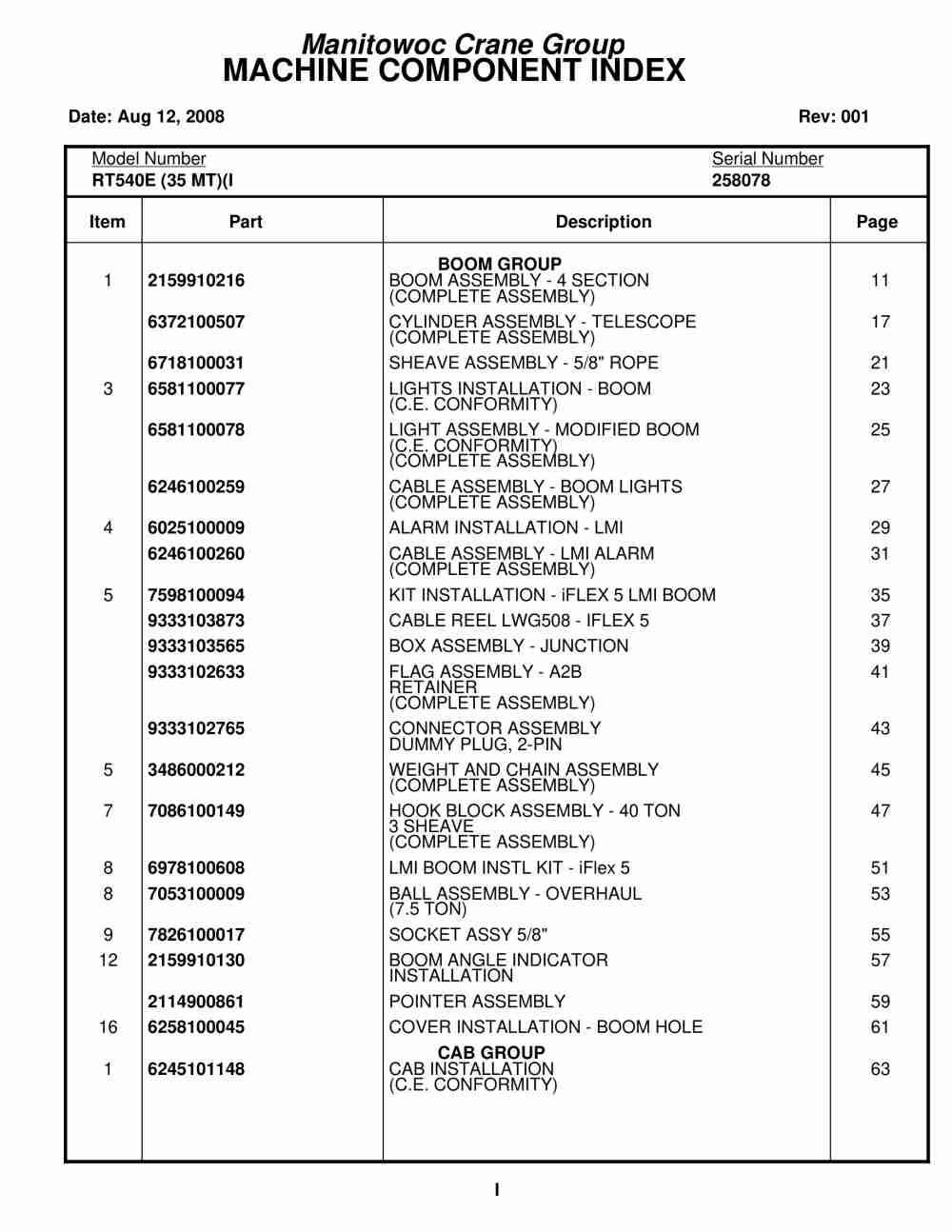 Manitowoc Crane Group
MACHINE COMPONENT INDEX

Date: Aug 12, 2008 Rev: 001

Model Number
RT540E (35 MT)(I

Serial Number
258078

| Item | Part | Description | Page |
|---|---|---|---|
| | | BOOM GROUP | |
| 1 | 2159910216 | BOOM ASSEMBLY - 4 SECTION (COMPLETE ASSEMBLY) | 11 |
| | 6372100507 | CYLINDER ASSEMBLY - TELESCOPE (COMPLETE ASSEMBLY) | 17 |
| | 6718100031 | SHEAVE ASSEMBLY - 5/8" ROPE | 21 |
| 3 | 6581100077 | LIGHTS INSTALLATION - BOOM (C.E. CONFORMITY) | 23 |
| | 6581100078 | LIGHT ASSEMBLY - MODIFIED BOOM (C.E. CONFORMITY) (COMPLETE ASSEMBLY) | 25 |
| | 6246100259 | CABLE ASSEMBLY - BOOM LIGHTS (COMPLETE ASSEMBLY) | 27 |
| 4 | 6025100009 | ALARM INSTALLATION - LMI | 29 |
| | 6246100260 | CABLE ASSEMBLY - LMI ALARM (COMPLETE ASSEMBLY) | 31 |
| 5 | 7598100094 | KIT INSTALLATION - iFLEX 5 LMI BOOM | 35 |
| | 9333103873 | CABLE REEL LWG508 - IFLEX 5 | 37 |
| | 9333103565 | BOX ASSEMBLY - JUNCTION | 39 |
| | 9333102633 | FLAG ASSEMBLY - A2B RETAINER (COMPLETE ASSEMBLY) | 41 |
| | 9333102765 | CONNECTOR ASSEMBLY DUMMY PLUG, 2-PIN | 43 |
| 5 | 3486000212 | WEIGHT AND CHAIN ASSEMBLY (COMPLETE ASSEMBLY) | 45 |
| 7 | 7086100149 | HOOK BLOCK ASSEMBLY - 40 TON 3 SHEAVE (COMPLETE ASSEMBLY) | 47 |
| 8 | 6978100608 | LMI BOOM INSTL KIT - iFlex 5 | 51 |
| 8 | 7053100009 | BALL ASSEMBLY - OVERHAUL (7.5 TON) | 53 |
| 9 | 7826100017 | SOCKET ASSY 5/8" | 55 |
| 12 | 2159910130 | BOOM ANGLE INDICATOR INSTALLATION | 57 |
| | 2114900861 | POINTER ASSEMBLY | 59 |
| 16 | 6258100045 | COVER INSTALLATION - BOOM HOLE | 61 |
| | | CAB GROUP | |
| 1 | 6245101148 | CAB INSTALLATION (C.E. CONFORMITY) | 63 |

I